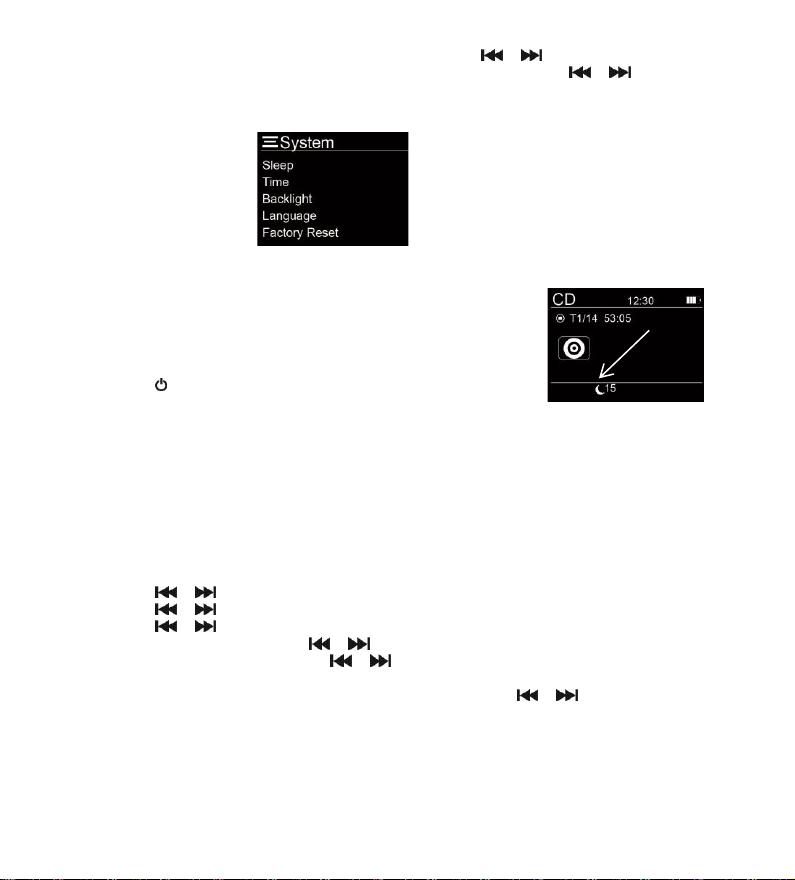 System
Sleep
Time
Backlight
Language
Factory Reset

CD 12:30
T1/14 53:05
15